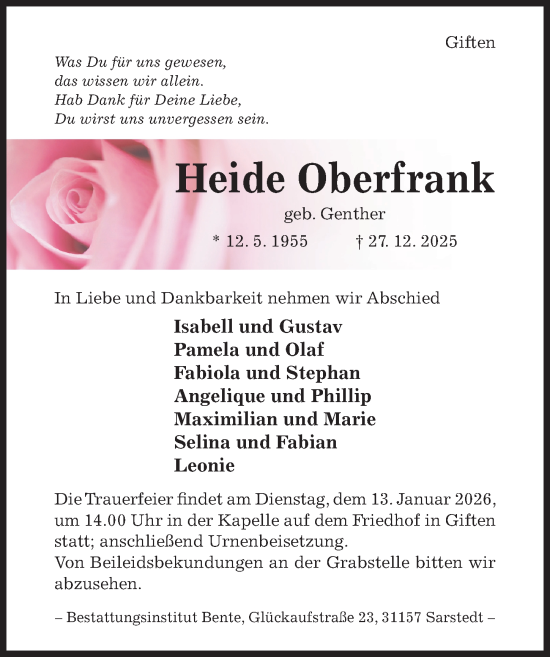 Giften

Was Du für uns gewesen,
das wissen wir allein.
Hab Dank für Deine Liebe,
Du wirst uns unvergessen sein.

Heide Oberfrank

geb. Genther

* 12. 5. 1955 † 27. 12. 2025

In Liebe und Dankbarkeit nehmen wir Abschied

Isabell und Gustav
Pamela und Olaf
Fabiola und Stephan
Angelique und Phillip
Maximilian und Marie
Selina und Fabian
Leonie

Die Trauerfeier findet am Dienstag, dem 13. Januar 2026, um 14.00 Uhr in der Kapelle auf dem Friedhof in Giften statt; anschließend Urnenbeisetzung.
Von Beileidsbekundungen an der Grabstelle bitten wir abzusehen.

– Bestattungsinstitut Bente, Glückaufstraße 23, 31157 Sarstedt –